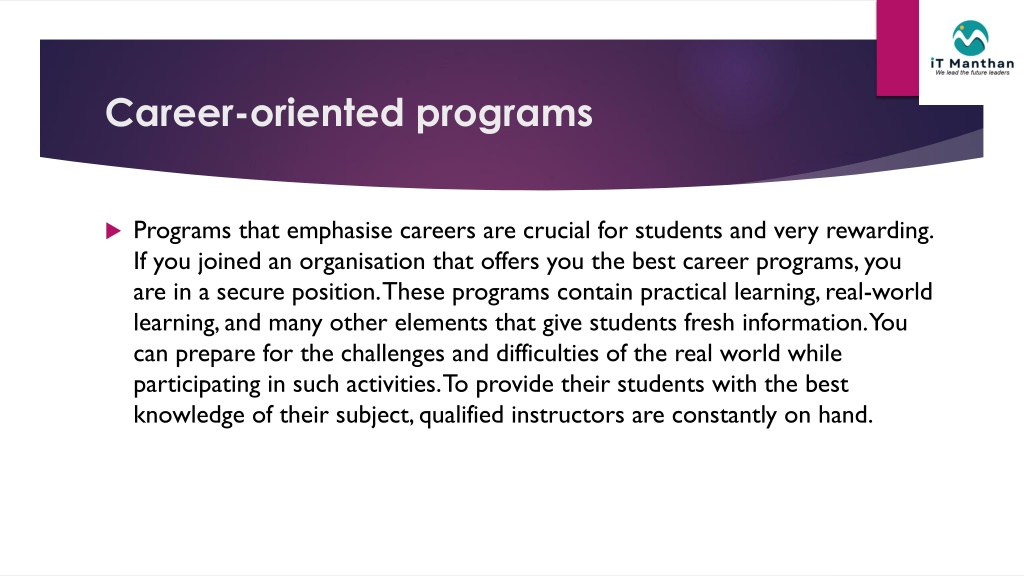 iT Manthan
We lead the future leaders

Career-oriented programs

Programs that emphasise careers are crucial for students and very rewarding. If you joined an organisation that offers you the best career programs, you are in a secure position. These programs contain practical learning, real-world learning, and many other elements that give students fresh information. You can prepare for the challenges and difficulties of the real world while participating in such activities. To provide their students with the best knowledge of their subject, qualified instructors are constantly on hand.